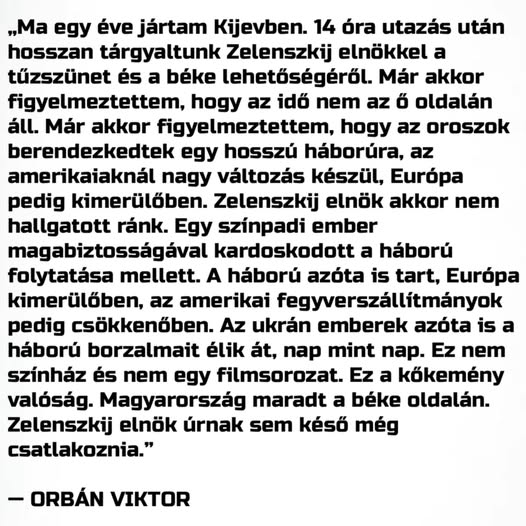 „Ma egy éve jártam Kijevben. 14 óra utazás után hosszan tárgyaltunk Zelenszkij elnökkel a tűzszünet és a béke lehetőségéről. Már akkor figyelmeztettem, hogy az idő nem az ő oldalán áll. Már akkor figyelmeztettem, hogy az oroszok berendezkedtek egy hosszú háborúra, az amerikaiaknál nagy változás készül, Európa pedig kimerülőben. Zelenszkij elnök akkor nem hallgatott ránk. Egy színpadi ember magabiztosságával kardoskodott a háború folytatása mellett. A háború azóta is tart, Európa kimerülőben, az amerikai fegyverszállítmányok pedig csökkenőben. Az ukrán emberek azóta is a háború borzalmait élik át, nap mint nap. Ez nem színház és nem egy filmsorozat. Ez a kőkemény valóság. Magyarország maradt a béke oldalán. Zelenszkij elnök úrnak sem késő még csatlakoznia."

— ORBÁN VIKTOR